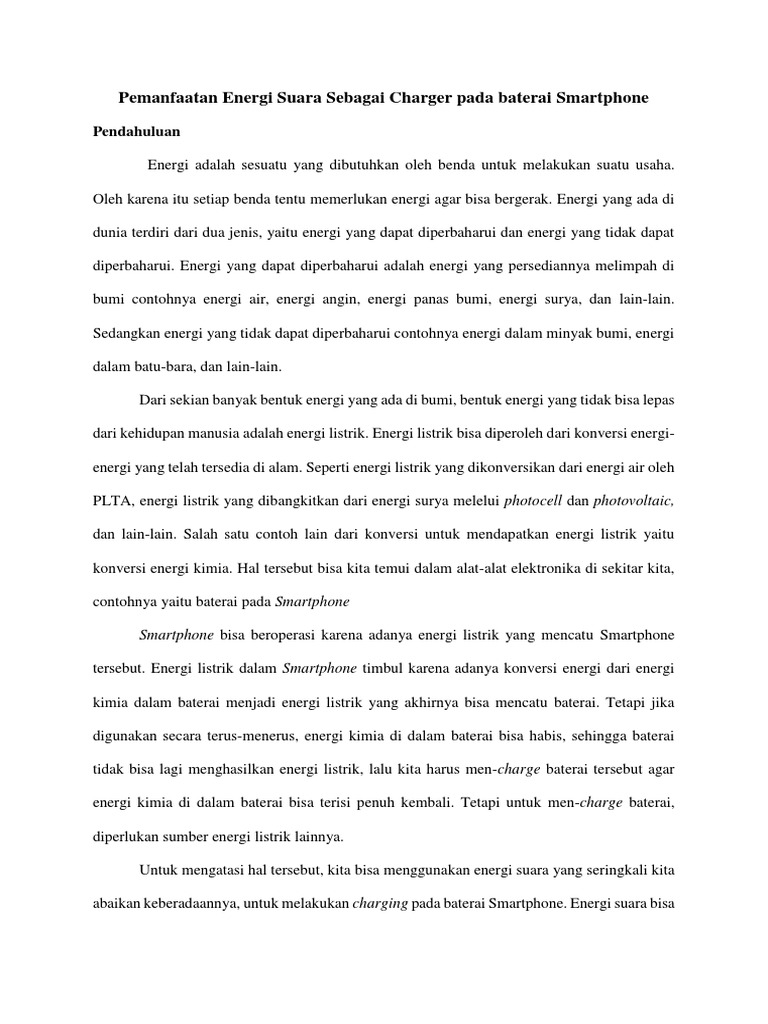 Pemanfaatan Energi Suara Sebagai Charger pada baterai Smartphone

Pendahuluan

Energi adalah sesuatu yang dibutuhkan oleh benda untuk melakukan suatu usaha. Oleh karena itu setiap benda tentu memerlukan energi agar bisa bergerak. Energi yang ada di dunia terdiri dari dua jenis, yaitu energi yang dapat diperbaharui dan energi yang tidak dapat diperbaharui. Energi yang dapat diperbaharui adalah energi yang persediannya melimpah di bumi contohnya energi air, energi angin, energi panas bumi, energi surya, dan lain-lain. Sedangkan energi yang tidak dapat diperbaharui contohnya energi dalam minyak bumi, energi dalam batu-bara, dan lain-lain.

Dari sekian banyak bentuk energi yang ada di bumi, bentuk energi yang tidak bisa lepas dari kehidupan manusia adalah energi listrik. Energi listrik bisa diperoleh dari konversi energi-energi yang telah tersedia di alam. Seperti energi listrik yang dikonversikan dari energi air oleh PLTA, energi listrik yang dibangkitkan dari energi surya melelui photocell dan photovoltaic, dan lain-lain. Salah satu contoh lain dari konversi untuk mendapatkan energi listrik yaitu konversi energi kimia. Hal tersebut bisa kita temui dalam alat-alat elektronika di sekitar kita, contohnya yaitu baterai pada Smartphone

Smartphone bisa beroperasi karena adanya energi listrik yang mencatu Smartphone tersebut. Energi listrik dalam Smartphone timbul karena adanya konversi energi dari energi kimia dalam baterai menjadi energi listrik yang akhirnya bisa mencatu baterai. Tetapi jika digunakan secara terus-menerus, energi kimia di dalam baterai bisa habis, sehingga baterai tidak bisa lagi menghasilkan energi listrik, lalu kita harus men-charge baterai tersebut agar energi kimia di dalam baterai bisa terisi penuh kembali. Tetapi untuk men-charge baterai, diperlukan sumber energi listrik lainnya.

Untuk mengatasi hal tersebut, kita bisa menggunakan energi suara yang seringkali kita abaikan keberadaannya, untuk melakukan charging pada baterai Smartphone. Energi suara bisa